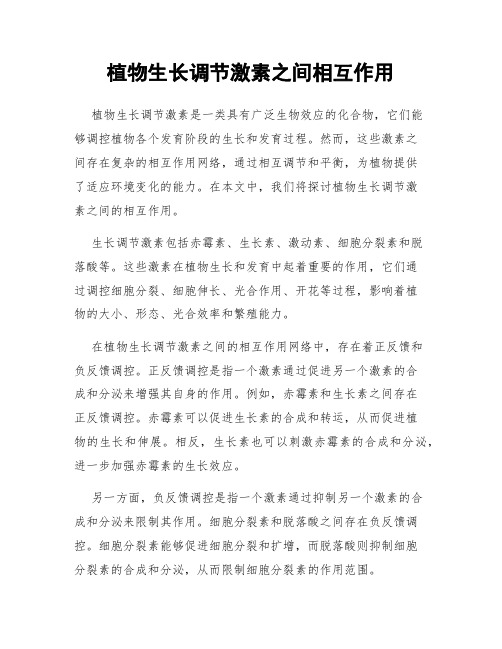 植物生长调节激素之间相互作用

植物生长调节激素是一类具有广泛生物效应的化合物，它们能够调控植物各个发育阶段的生长和发育过程。然而，这些激素之间存在复杂的相互作用网络，通过相互调节和平衡，为植物提供了适应环境变化的能力。在本文中，我们将探讨植物生长调节激素之间的相互作用。

生长调节激素包括赤霉素、生长素、激动素、细胞分裂素和脱落酸等。这些激素在植物生长和发育中起着重要的作用，它们通过调控细胞分裂、细胞伸长、光合作用、开花等过程，影响着植物的大小、形态、光合效率和繁殖能力。

在植物生长调节激素之间的相互作用网络中，存在着正反馈和负反馈调控。正反馈调控是指一个激素通过促进另一个激素的合成和分泌来增强其自身的作用。例如，赤霉素和生长素之间存在正反馈调控。赤霉素可以促进生长素的合成和转运，从而促进植物的生长和伸展。相反，生长素也可以刺激赤霉素的合成和分泌，进一步加强赤霉素的生长效应。

另一方面，负反馈调控是指一个激素通过抑制另一个激素的合成和分泌来限制其作用。细胞分裂素和脱落酸之间存在负反馈调控。细胞分裂素能够促进细胞分裂和扩增，而脱落酸则抑制细胞分裂素的合成和分泌，从而限制细胞分裂素的作用范围。